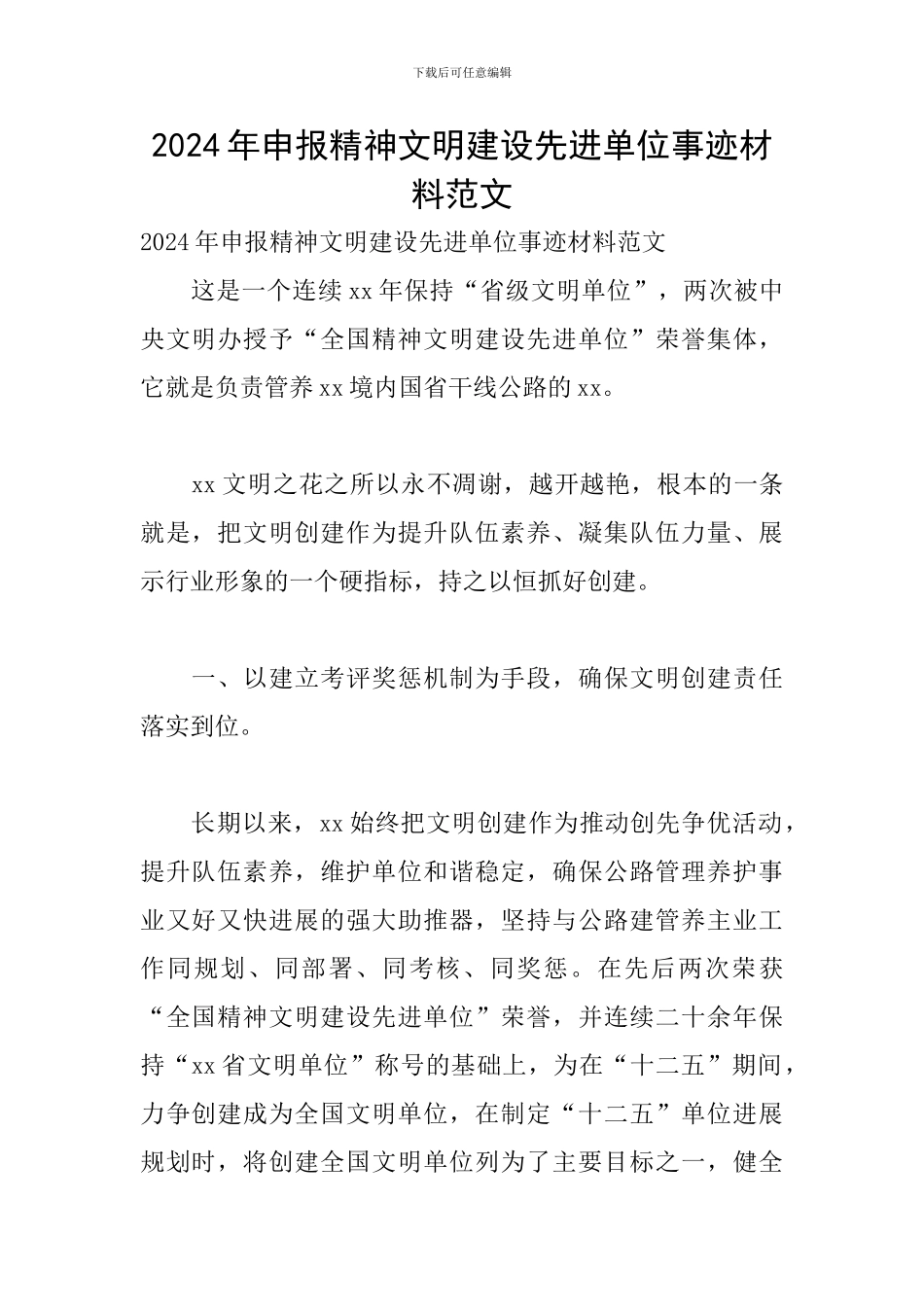 下载后可任意编辑

2024年申报精神文明建设先进单位事迹材料范文

2024年申报精神文明建设先进单位事迹材料范文

这是一个连续xx年保持“省级文明单位”，两次被中央文明办授予“全国精神文明建设先进单位”荣誉集体，它就是负责管养xx境内国省干线公路的xx。

xx文明之花之所以永不凋谢，越开越艳，根本的一条就是，把文明创建作为提升队伍素养、凝集队伍力量、展示行业形象的一个硬指标，持之以恒抓好创建。

一、以建立考评奖惩机制为手段，确保文明创建责任落实到位。

长期以来，xx始终把文明创建作为推动创先争优活动，提升队伍素养，维护单位和谐稳定，确保公路管理养护事业又好又快进展的强大助推器，坚持与公路建管养主业工作同规划、同部署、同考核、同奖惩。在先后两次荣获“全国精神文明建设先进单位”荣誉，并连续二十余年保持“xx省文明单位”称号的基础上，为在“十二五”期间，力争创建成为全国文明单位，在制定“十二五”单位进展规划时，将创建全国文明单位列为了主要目标之一，健全